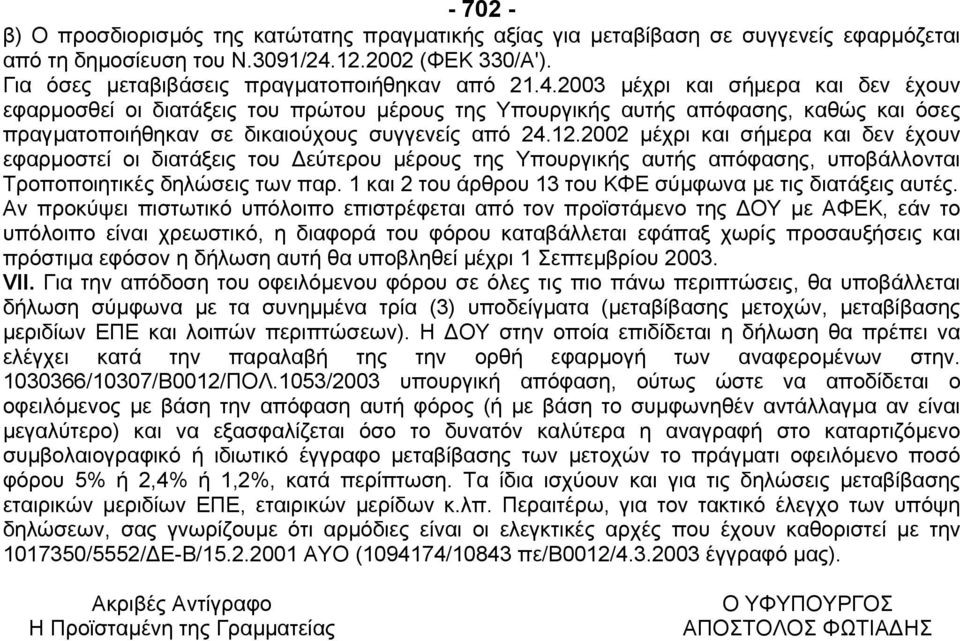 - 702 -

β) Ο προσδιορισμός της κατώτατης πραγματικής αξίας για μεταβίβαση σε συγγενείς εφαρμόζεται από τη δημοσίευση του Ν.3091/24.12.2002 (ΦΕΚ 330/Α').

Για όσες μεταβιβάσεις πραγματοποιήθηκαν από 21.4.2003 μέχρι και σήμερα και δεν έχουν εφαρμοσθεί οι διατάξεις του πρώτου μέρους της Υπουργικής αυτής απόφασης, καθώς και όσες πραγματοποιήθηκαν σε δικαιούχους συγγενείς από 24.12.2002 μέχρι και σήμερα και δεν έχουν εφαρμοστεί οι διατάξεις του Δεύτερου μέρους της Υπουργικής αυτής απόφασης, υποβάλλονται Τροποποιητικές δηλώσεις των παρ. 1 και 2 του άρθρου 13 του ΚΦΕ σύμφωνα με τις διατάξεις αυτές. Αν προκύψει πιστωτικό υπόλοιπο επιστρέφεται από τον προϊστάμενο της ΔΟΥ με ΑΦΕΚ, εάν το υπόλοιπο είναι χρεωστικό, η διαφορά του φόρου καταβάλλεται εφάπαξ χωρίς προσαυξήσεις και πρόστιμα εφόσον η δήλωση αυτή θα υποβληθεί μέχρι 1 Σεπτεμβρίου 2003.

VII. Για την απόδοση του οφειλόμενου φόρου σε όλες τις πιο πάνω περιπτώσεις, θα υποβάλλεται δήλωση σύμφωνα με τα συνημμένα τρία (3) υποδείγματα (μεταβίβασης μετοχών, μεταβίβασης μεριδίων ΕΠΕ και λοιπών περιπτώσεων). Η ΔΟΥ στην οποία επιδίδεται η δήλωση θα πρέπει να ελέγχει κατά την παραλαβή της την ορθή εφαρμογή των αναφερομένων στην. 1030366/10307/Β0012/ΠΟΛ.1053/2003 υπουργική απόφαση, ούτως ώστε να αποδίδεται ο οφειλόμενος με βάση την απόφαση αυτή φόρος (ή με βάση το συμφωνηθέν αντάλλαγμα αν είναι μεγαλύτερο) και να εξασφαλίζεται όσο το δυνατόν καλύτερα η αναγραφή στο καταρτιζόμενο συμβολαιογραφικό ή ιδιωτικό έγγραφο μεταβίβασης των μετοχών το πράγματι οφειλόμενο ποσό φόρου 5% ή 2,4% ή 1,2%, κατά περίπτωση. Τα ίδια ισχύουν και για τις δηλώσεις μεταβίβασης εταιρικών μεριδίων ΕΠΕ, εταιρικών μερίδων κ.λπ. Περαιτέρω, για τον τακτικό έλεγχο των υπόψη δηλώσεων, σας γνωρίζουμε ότι αρμόδιες είναι οι ελεγκτικές αρχές που έχουν καθοριστεί με την 1017350/5552/ΔΕ-Β/15.2.2001 ΑΥΟ (1094174/10843 πε/Β0012/4.3.2003 έγγραφό μας).

Ακριβές Αντίγραφο
Η Προϊσταμένη της Γραμματείας

Ο ΥΦΥΠΟΥΡΓΟΣ
ΑΠΟΣΤΟΛΟΣ ΦΩΤΙΑΔΗΣ